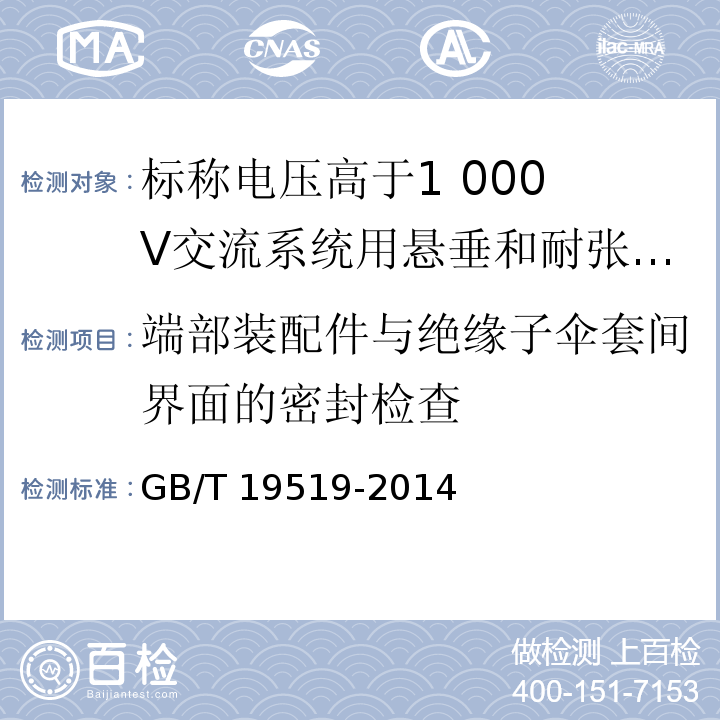 MA CNAS AL ilac-MRA

检测对象：标称电压高于1 000 V交流系统用悬垂和耐张…

检测项目：端部装配件与绝缘子伞套间界面的密封检查

检测标准：GB/T 19519-2014

百检 Baijiantest.com

做检测 上百检
400-151-7153